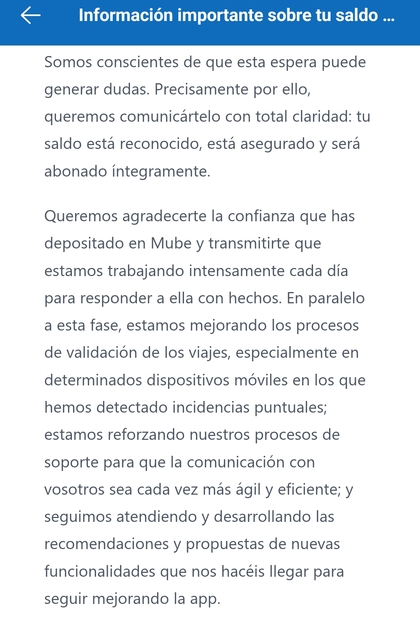 Información importante sobre tu saldo ...

Somos conscientes de que esta espera puede generar dudas. Precisamente por ello, queremos comunicártelo con total claridad: tu saldo está reconocido, está asegurado y será abonado íntegramente.

Queremos agradecerte la confianza que has depositado en Mube y transmitirte que estamos trabajando intensamente cada día para responder a ella con hechos. En paralelo a esta fase, estamos mejorando los procesos de validación de los viajes, especialmente en determinados dispositivos móviles en los que hemos detectado incidencias puntuales; estamos reforzando nuestros procesos de soporte para que la comunicación con vosotros sea cada vez más ágil y eficiente; y seguimos atendiendo y desarrollando las recomendaciones y propuestas de nuevas funcionalidades que nos hacéis llegar para seguir mejorando la app.